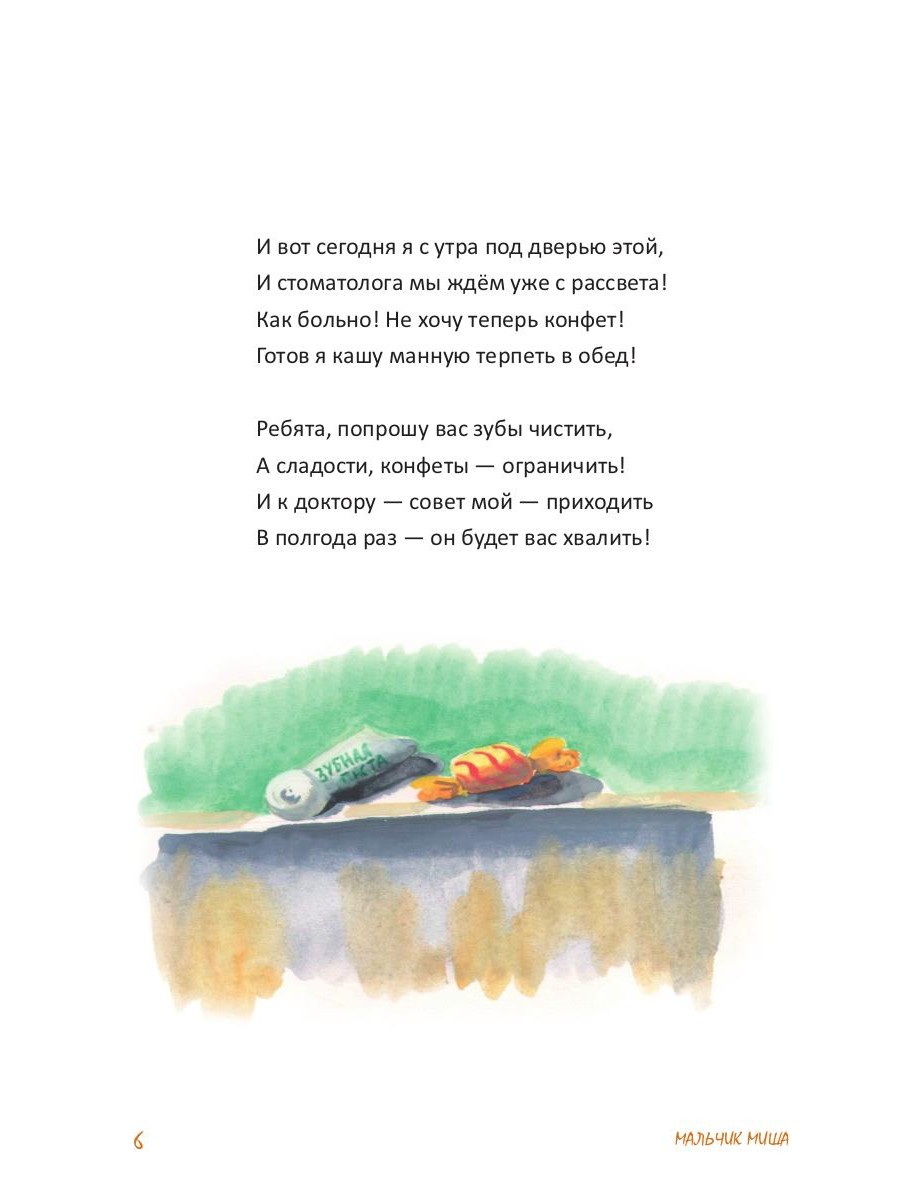 И вот сегодня я с утра под дверью этой,
И стоматолога мы ждём уже с рассвета!
Как больно! Не хочу теперь конфет!
Готов я кашу манную терпеть в обед!

Ребята, попрошу вас зубы чистить,
А сладости, конфеты — ограничить!
И к доктору — совет мой — приходить
В полгода раз — он будет вас хвалить!

ЗУБНАЯ ПАСТА

6

МАЛЬЧИК МИША